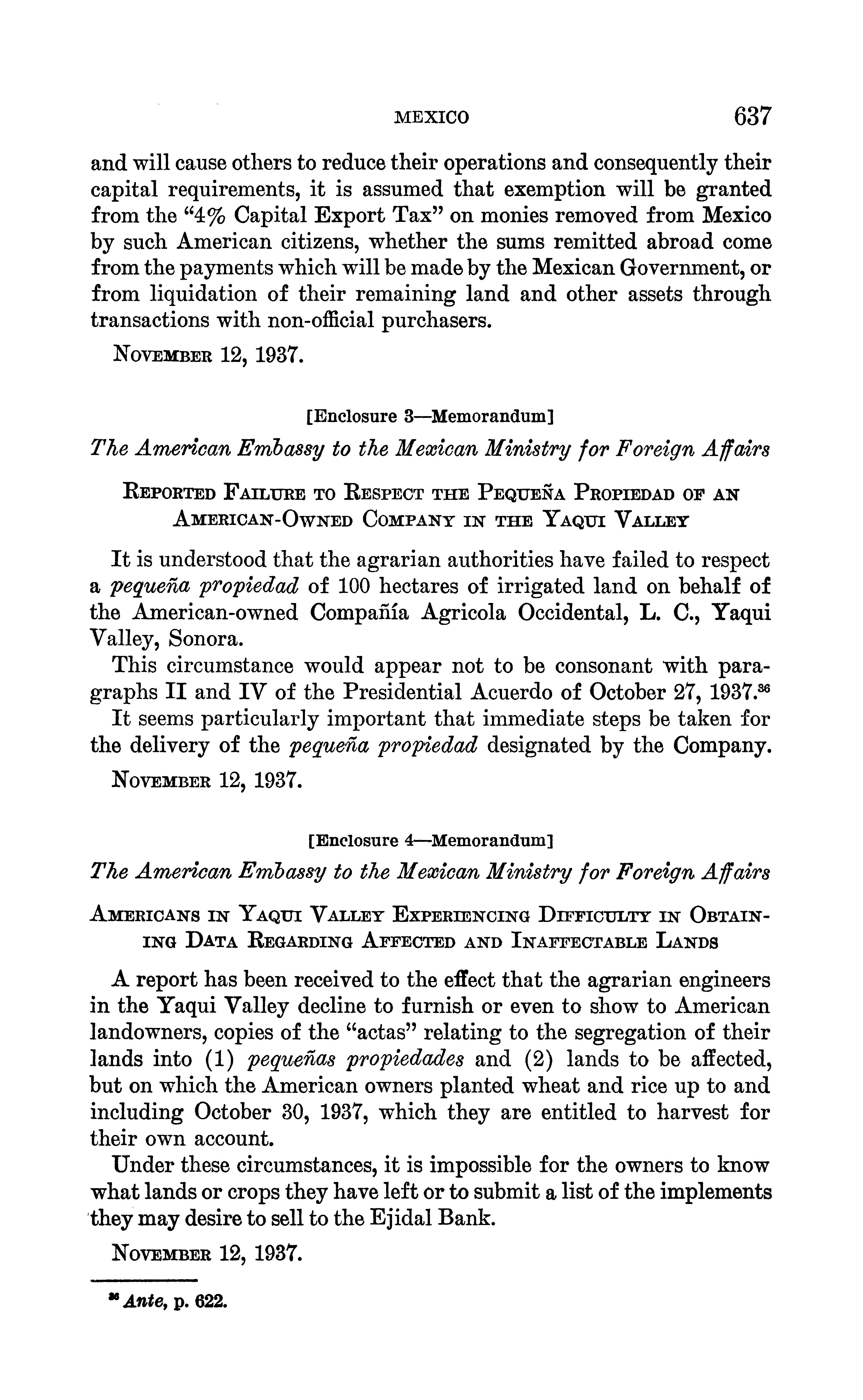 MEXICO 637

and will cause others to reduce their operations and consequently their capital requirements, it is assumed that exemption will be granted from the "4% Capital Export Tax" on monies removed from Mexico by such American citizens, whether the sums remitted abroad come from the payments which will be made by the Mexican Government, or from liquidation of their remaining land and other assets through transactions with non-official purchasers.

NOVEMBER 12, 1937.

[Enclosure 3—Memorandum]

The American Embassy to the Mexican Ministry for Foreign Affairs

REPORTED FAILURE TO RESPECT THE PEQUEÑA PROPIEDAD OF AN AMERICAN-OWNED COMPANY IN THE YAQUI VALLEY

It is understood that the agrarian authorities have failed to respect a pequeña propiedad of 100 hectares of irrigated land on behalf of the American-owned Compañía Agricola Occidental, L. C., Yaqui Valley, Sonora.

This circumstance would appear not to be consonant with paragraphs II and IV of the Presidential Acuerdo of October 27, 1937.$^{36}$

It seems particularly important that immediate steps be taken for the delivery of the pequeña propiedad designated by the Company.

NOVEMBER 12, 1937.

[Enclosure 4—Memorandum]

The American Embassy to the Mexican Ministry for Foreign Affairs

AMERICANS IN YAQUI VALLEY EXPERIENCING DIFFICULTY IN OBTAINING DATA REGARDING AFFECTED AND INAFFECTABLE LANDS

A report has been received to the effect that the agrarian engineers in the Yaqui Valley decline to furnish or even to show to American landowners, copies of the "actas" relating to the segregation of their lands into (1) pequeñas propiedades and (2) lands to be affected, but on which the American owners planted wheat and rice up to and including October 30, 1937, which they are entitled to harvest for their own account.

Under these circumstances, it is impossible for the owners to know what lands or crops they have left or to submit a list of the implements they may desire to sell to the Ejidal Bank.

NOVEMBER 12, 1937.

$^{36}$ Ante, p. 622.